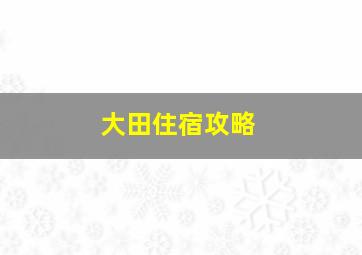 大田住宿攻略